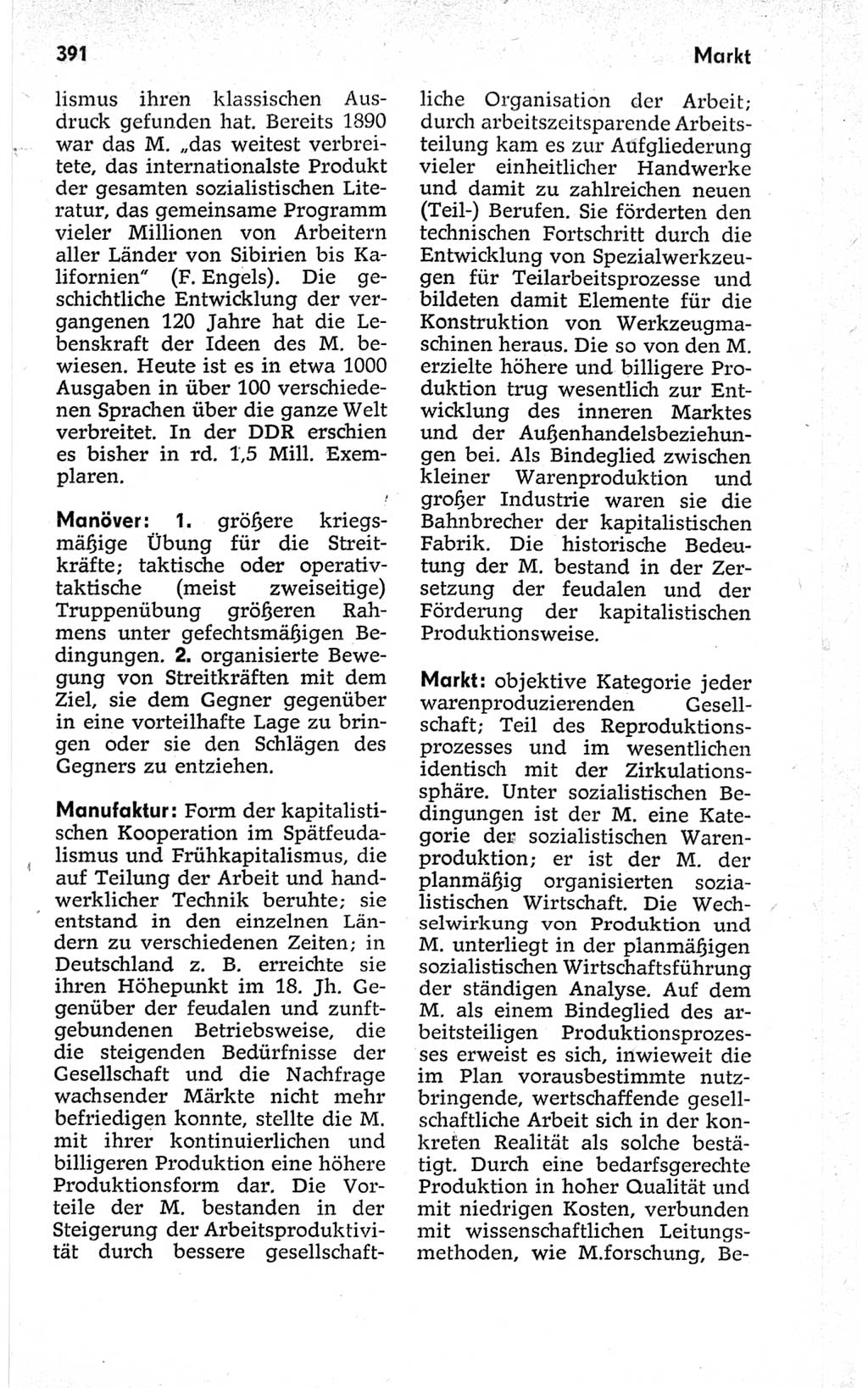 391 Markt

lismus ihren klassischen Ausdruck gefunden hat. Bereits 1890 war das M. „das weitest verbreitete, das internationalste Produkt der gesamten sozialistischen Literatur, das gemeinsame Programm vieler Millionen von Arbeitern aller Länder von Sibirien bis Kalifornien" (F. Engels). Die geschichtliche Entwicklung der vergangenen 120 Jahre hat die Lebenskraft der Ideen des M. bewiesen. Heute ist es in etwa 1000 Ausgaben in über 100 verschiedenen Sprachen über die ganze Welt verbreitet. In der DDR erschien es bisher in rd. 1,5 Mill. Exemplaren.

Manöver: 1. größere kriegsmäßige Übung für die Streitkräfte; taktische oder operativtaktische (meist zweiseitige) Truppenübung größeren Rahmens unter gefechtsmäßigen Bedingungen. 2. organisierte Bewegung von Streitkräften mit dem Ziel, sie dem Gegner gegenüber in eine vorteilhafte Lage zu bringen oder sie den Schlägen des Gegners zu entziehen.

Manufaktur: Form der kapitalistischen Kooperation im Spätfeudalismus und Frühkapitalismus, die auf Teilung der Arbeit und handwerklicher Technik beruhte; sie entstand in den einzelnen Ländern zu verschiedenen Zeiten; in Deutschland z. B. erreichte sie ihren Höhepunkt im 18. Jh. Gegenüber der feudalen und zunftgebundenen Betriebsweise, die die steigenden Bedürfnisse der Gesellschaft und die Nachfrage wachsender Märkte nicht mehr befriedigen konnte, stellte die M. mit ihrer kontinuierlichen und billigeren Produktion eine höhere Produktionsform dar. Die Vorteile der M. bestanden in der Steigerung der Arbeitsproduktivität durch bessere gesellschaftliche Organisation der Arbeit; durch arbeitszeitsparende Arbeitsteilung kam es zur Aufgliederung vieler einheitlicher Handwerke und damit zu zahlreichen neuen (Teil-) Berufen. Sie förderten den technischen Fortschritt durch die Entwicklung von Spezialwerkzeugen für Teilarbeitsprozesse und bildeten damit Elemente für die Konstruktion von Werkzeugmaschinen heraus. Die so von den M. erzielte höhere und billigere Produktion trug wesentlich zur Entwicklung des inneren Marktes und der Außenhandelsbeziehungen bei. Als Bindeglied zwischen kleiner Warenproduktion und großer Industrie waren sie die Bahnbrecher der kapitalistischen Fabrik. Die historische Bedeutung der M. bestand in der Zersetzung der feudalen und der Förderung der kapitalistischen Produktionsweise.

Markt: objektive Kategorie jeder warenproduzierenden Gesellschaft; Teil des Reproduktionsprozesses und im wesentlichen identisch mit der Zirkulationssphäre. Unter sozialistischen Bedingungen ist der M. eine Kategorie der sozialistischen Warenproduktion; er ist der M. der planmäßig organisierten sozialistischen Wirtschaft. Die Wechselwirkung von Produktion und M. unterliegt in der planmäßigen sozialistischen Wirtschaftsführung der ständigen Analyse. Auf dem M. als einem Bindeglied des arbeitsteiligen Produktionsprozesses erweist es sich, inwieweit die im Plan vorausbestimmte nutzbringende, wertschaffende gesellschaftliche Arbeit sich in der konkreten Realität als solche bestätigt. Durch eine bedarfsgerechte Produktion in hoher Qualität und mit niedrigen Kosten, verbunden mit wissenschaftlichen Leitungsmethoden, wie M.forschung, Be-